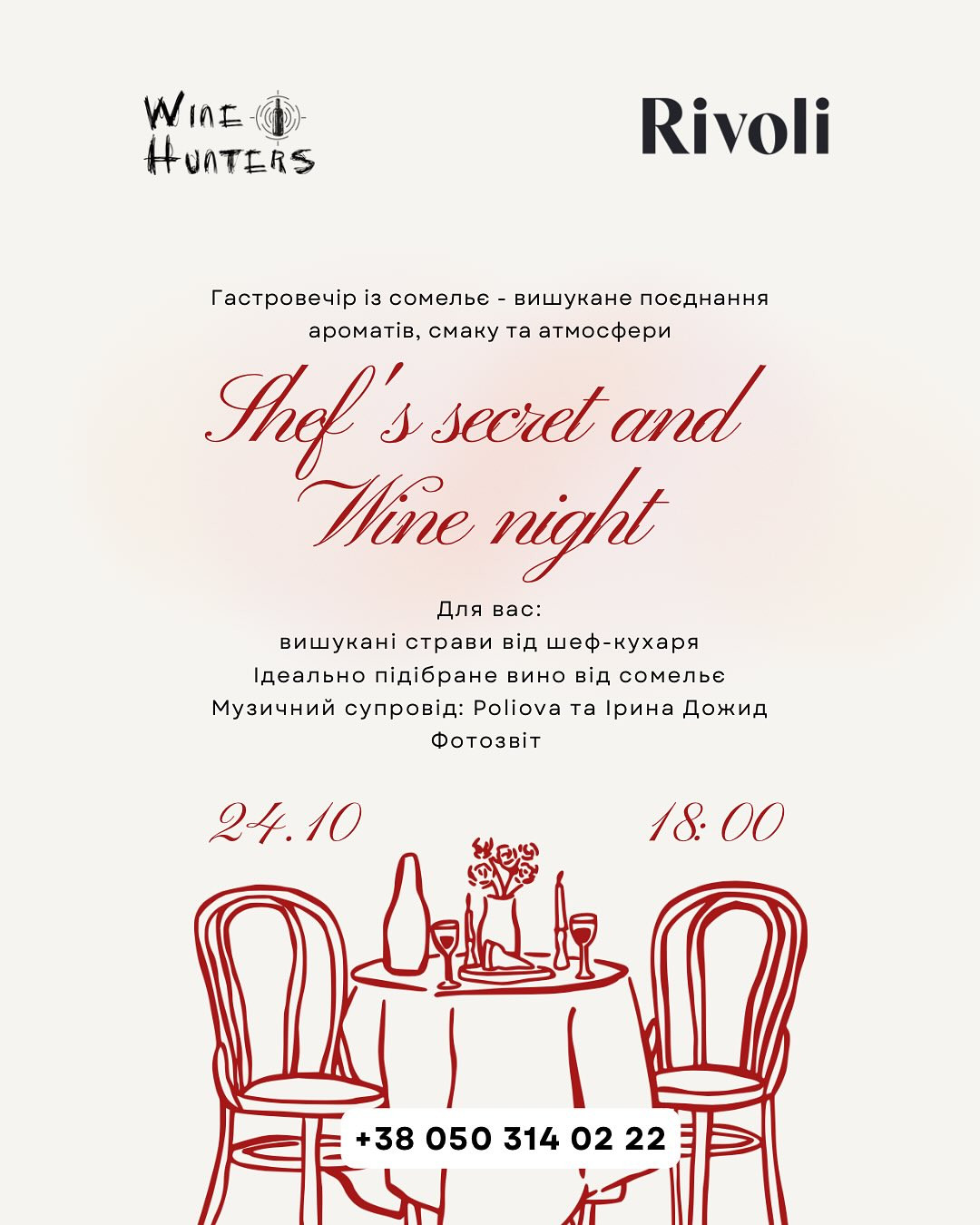 Wine Hunters

Rivoli

Гастровечір із сомельє - вишукане поєднання ароматів, смаку та атмосфери

Shef's secret and Wine night

Для вас:
вишукані страви від шеф-кухаря
Ідеально підібране вино від сомельє
Музичний супровід: Poliova та Ірина Дожид
Фотозвіт

24.10

18:00

+38 050 314 02 22